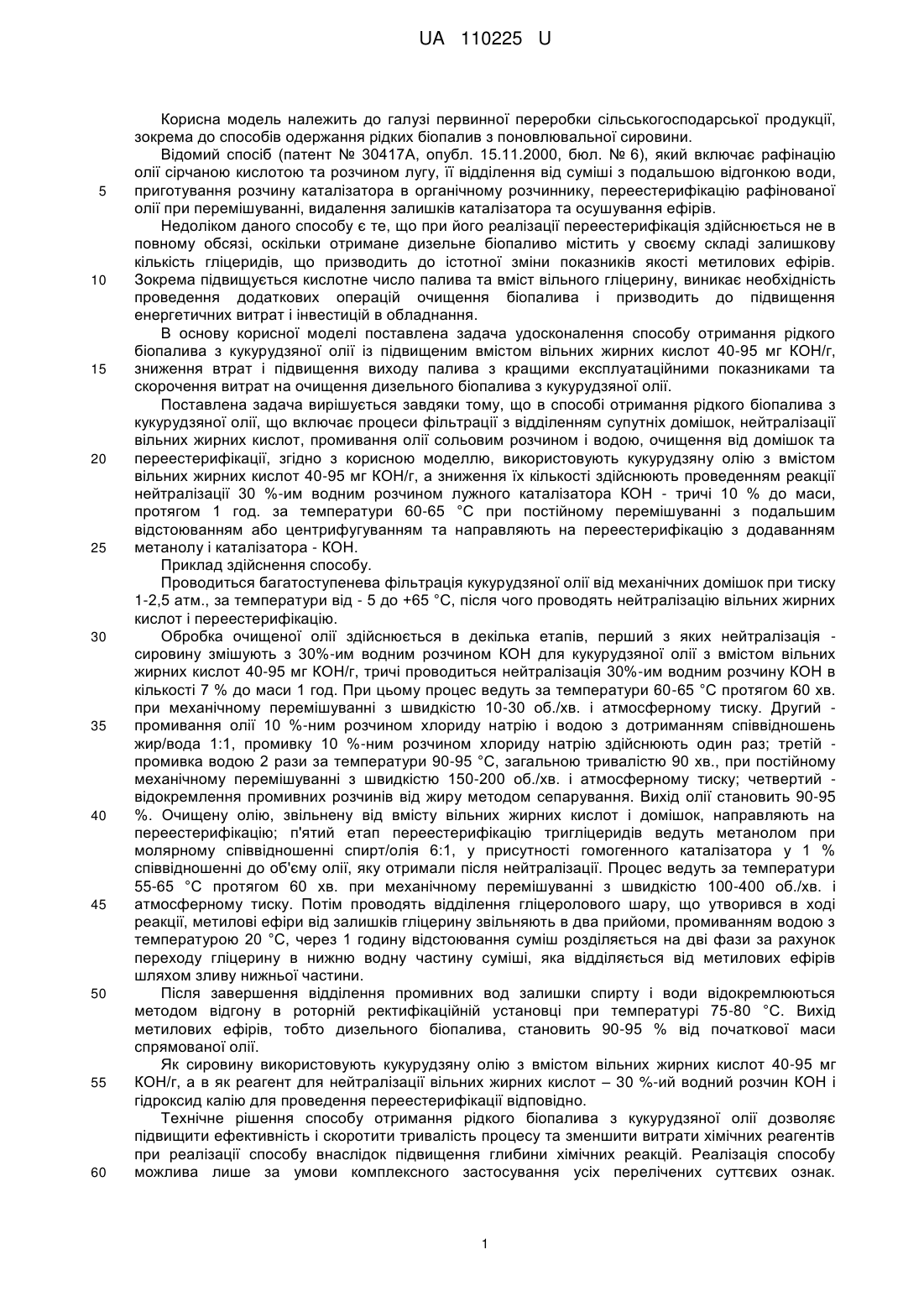 UA 110225 U

Корисна модель належить до галузі первинної переробки сільськогосподарської продукції, зокрема до способів одержання рідких біопалив з поновлювальної сировини.

Відомий спосіб (патент № 30417А, опубл. 15.11.2000, бюл. № 6), який включає рафінацію олії сірчаною кислотою та розчином лугу, її відділення від суміші з подальшою відгонкою води, приготування розчину каталізатора в органічному розчиннику, переестерифікацію рафінованої олії при перемішуванні, видалення залишків каталізатора та осушування ефірів.

Недоліком даного способу є те, що при його реалізації переестерифікація здійснюється не в повному обсязі, оскільки отримане дизельне біопаливо містить у своєму складі залишкову кількість гліцеридів, що призводить до істотної зміни показників якості метилових ефірів. Зокрема підвищується кислотне число палива та вміст вільного гліцерину, виникає необхідність проведення додаткових операцій очищення біопалива і призводить до підвищення енергетичних витрат і інвестицій в обладнання.

В основу корисної моделі поставлена задача удосконалення способу отримання рідкого біопалива з кукурудзяної олії із підвищеним вмістом вільних жирних кислот 40-95 мг КОН/г, зниження втрат і підвищення виходу палива з кращими експлуатаційними показниками та скорочення витрат на очищення дизельного біопалива з кукурудзяної олії.

Поставлена задача вирішується завдяки тому, що в способі отримання рідкого біопалива з кукурудзяної олії, що включає процеси фільтрації з відділенням супутніх домішок, нейтралізації вільних жирних кислот, промивання олії сольовим розчином і водою, очищення від домішок та переестерифікації, згідно з корисною моделлю, використовують кукурудзяну олію з вмістом вільних жирних кислот 40-95 мг КОН/г, а зниження їх кількості здійснюють проведенням реакції нейтралізації 30 %-им водним розчином лужного каталізатора КОН - тричі 10 % до маси, протягом 1 год. за температури 60-65 °С при постійному перемішуванні з подальшим відстоюванням або центрифугуванням та направляють на переестерифікацію з додаванням метанолу і каталізатора - КОН.

Приклад здійснення способу.

Проводиться багатоступенева фільтрація кукурудзяної олії від механічних домішок при тиску 1-2,5 атм., за температури від - 5 до +65 °С, після чого проводять нейтралізацію вільних жирних кислот і переестерифікацію.

Обробка очищеної олії здійснюється в декілька етапів, перший з яких нейтралізація - сировину змішують з 30%-им водним розчином КОН для кукурудзяної олії з вмістом вільних жирних кислот 40-95 мг КОН/г, тричі проводиться нейтралізація 30%-им водним розчину КОН в кількості 7 % до маси 1 год. При цьому процес ведуть за температури 60-65 °С протягом 60 хв. при механічному перемішуванні з швидкістю 10-30 об./хв. і атмосферному тиску. Другий - промивання олії 10 %-ним розчином хлориду натрію і водою з дотриманням співвідношень жир/вода 1:1, промивку 10 %-ним розчином хлориду натрію здійснюють один раз; третій - промивка водою 2 рази за температури 90-95 °С, загальною тривалістю 90 хв., при постійному механічному перемішуванні з швидкістю 150-200 об./хв. і атмосферному тиску; четвертий - відокремлення промивних розчинів від жиру методом сепарування. Вихід олії становить 90-95 %. Очищену олію, звільнену від вмісту вільних жирних кислот і домішок, направляють на переестерифікацію; п'ятий етап переестерифікацію тригліцеридів ведуть метанолом при молярному співвідношенні спирт/олія 6:1, у присутності гомогенного каталізатора у 1 % співвідношенні до об'єму олії, яку отримали після нейтралізації. Процес ведуть за температури 55-65 °С протягом 60 хв. при механічному перемішуванні з швидкістю 100-400 об./хв. і атмосферному тиску. Потім проводять відділення гліцеролового шару, що утворився в ході реакції, метилові ефіри від залишків гліцерину звільняють в два прийоми, промиванням водою з температурою 20 °С, через 1 годину відстоювання суміш розділяється на дві фази за рахунок переходу гліцерину в нижню водну частину суміші, яка відділяється від метилових ефірів шляхом зливу нижньої частини.

Після завершення відділення промивних вод залишки спирту і води відокремлюються методом відгону в роторній ректифікаційній установці при температурі 75-80 °С. Вихід метилових ефірів, тобто дизельного біопалива, становить 90-95 % від початкової маси спрямованої олії.

Як сировину використовують кукурудзяну олію з вмістом вільних жирних кислот 40-95 мг КОН/г, а в як реагент для нейтралізації вільних жирних кислот – 30 %-ий водний розчин КОН і гідроксид калію для проведення переестерифікації відповідно.

Технічне рішення способу отримання рідкого біопалива з кукурудзяної олії дозволяє підвищити ефективність і скоротити тривалість процесу та зменшити витрати хімічних реагентів при реалізації способу внаслідок підвищення глибини хімічних реакцій. Реалізація способу можлива лише за умови комплексного застосування усіх перелічених суттєвих ознак.

5
10
15
20
25
30
35
40
45
50
55
60

1